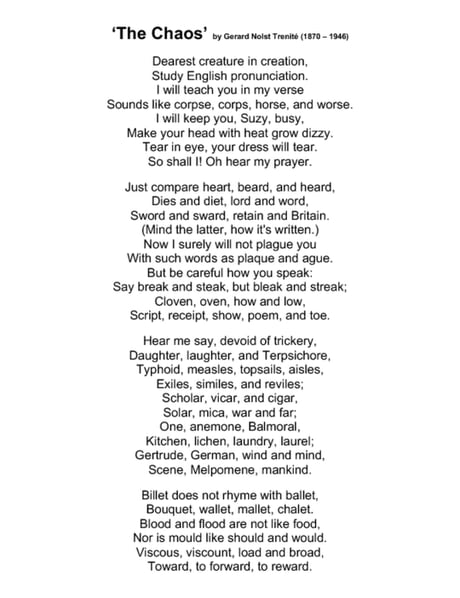 'The Chaos' by Gerard Nolst Trenité (1870 – 1946)

Dearest creature in creation,
Study English pronunciation.
I will teach you in my verse
Sounds like corpse, corps, horse, and worse.
I will keep you, Suzy, busy,
Make your head with heat grow dizzy.
Tear in eye, your dress will tear.
So shall I! Oh hear my prayer.

Just compare heart, beard, and heard,
Dies and diet, lord and word,
Sword and sward, retain and Britain.
(Mind the latter, how it's written.)
Now I surely will not plague you
With such words as plaque and ague.
But be careful how you speak:
Say break and steak, but bleak and streak;
Cloven, oven, how and low,
Script, receipt, show, poem, and toe.

Hear me say, devoid of trickery,
Daughter, laughter, and Terpsichore,
Typhoid, measles, topsails, aisles,
Exiles, similes, and reviles;
Scholar, vicar, and cigar,
Solar, mica, war and far;
One, anemone, Balmoral,
Kitchen, lichen, laundry, laurel;
Gertrude, German, wind and mind,
Scene, Melpomene, mankind.

Billet does not rhyme with ballet,
Bouquet, wallet, mallet, chalet.
Blood and flood are not like food,
Nor is mould like should and would.
Viscous, viscount, load and broad,
Toward, to forward, to reward.